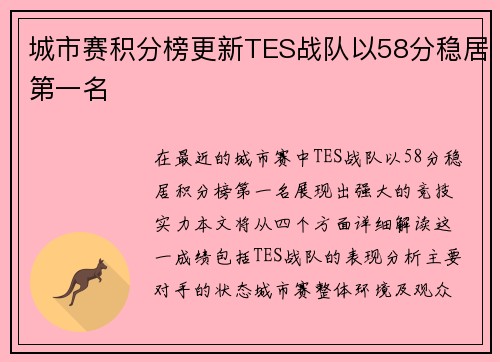 城市赛积分榜更新TES战队以58分稳居第一名

在最近的城市赛中TES战队以58分稳居积分榜第一名展现出强大的竞技实力本文将从四个方面详细解读这一成绩包括TES战队的表现分析主要对手的状态城市赛整体环境及观众